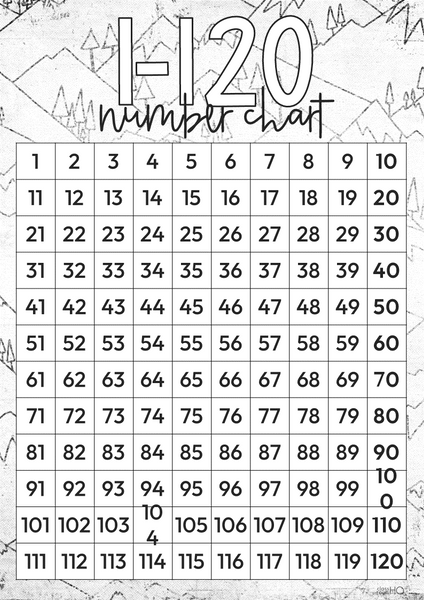 1-120
number chart

| 1 | 2 | 3 | 4 | 5 | 6 | 7 | 8 | 9 | 10 |
|---|---|---|---|---|---|---|---|---|---|
| 11 | 12 | 13 | 14 | 15 | 16 | 17 | 18 | 19 | 20 |
| 21 | 22 | 23 | 24 | 25 | 26 | 27 | 28 | 29 | 30 |
| 31 | 32 | 33 | 34 | 35 | 36 | 37 | 38 | 39 | 40 |
| 41 | 42 | 43 | 44 | 45 | 46 | 47 | 48 | 49 | 50 |
| 51 | 52 | 53 | 54 | 55 | 56 | 57 | 58 | 59 | 60 |
| 61 | 62 | 63 | 64 | 65 | 66 | 67 | 68 | 69 | 70 |
| 71 | 72 | 73 | 74 | 75 | 76 | 77 | 78 | 79 | 80 |
| 81 | 82 | 83 | 84 | 85 | 86 | 87 | 88 | 89 | 90 |
| 91 | 92 | 93 | 94 | 95 | 96 | 97 | 98 | 99 | 100 |
| 101 | 102 | 103 | 104 | 105 | 106 | 107 | 108 | 109 | 110 |
| 111 | 112 | 113 | 114 | 115 | 116 | 117 | 118 | 119 | 120 |